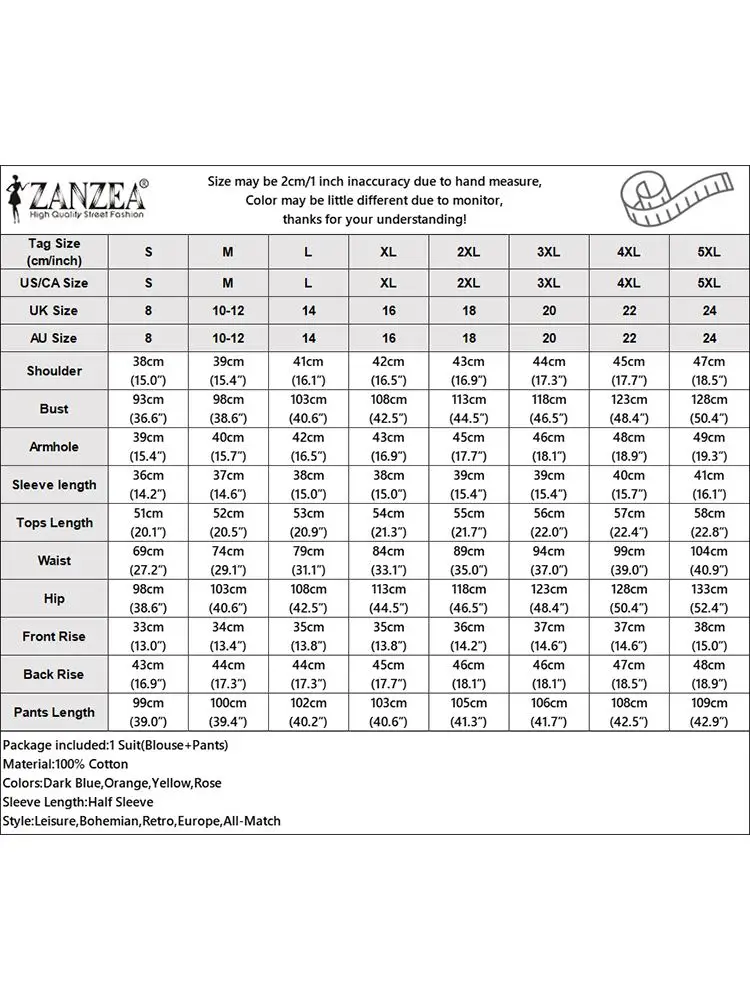 ZANZEA®
High Quality Street Fashion

Size may be 2cm/1 inch inaccuracy due to hand measure,
Color may be little different due to monitor,
thanks for your understanding!

| Tag Size (cm/inch) | S | M | L | XL | 2XL | 3XL | 4XL | 5XL |
|---|---|---|---|---|---|---|---|---|
| US/CA Size | S | M | L | XL | 2XL | 3XL | 4XL | 5XL |
| UK Size | 8 | 10-12 | 14 | 16 | 18 | 20 | 22 | 24 |
| AU Size | 8 | 10-12 | 14 | 16 | 18 | 20 | 22 | 24 |
| Shoulder | 38cm (15.0") | 39cm (15.4") | 41cm (16.1") | 42cm (16.5") | 43cm (16.9") | 44cm (17.3") | 45cm (17.7") | 47cm (18.5") |
| Bust | 93cm (36.6") | 98cm (38.6") | 103cm (40.6") | 108cm (42.5") | 113cm (44.5") | 118cm (46.5") | 123cm (48.4") | 128cm (50.4") |
| Armhole | 39cm (15.4") | 40cm (15.7") | 42cm (16.5") | 43cm (16.9") | 45cm (17.7") | 46cm (18.1") | 48cm (18.9") | 49cm (19.3") |
| Sleeve length | 36cm (14.2") | 37cm (14.6") | 38cm (15.0") | 38cm (15.0") | 39cm (15.4") | 39cm (15.4") | 40cm (15.7") | 41cm (16.1") |
| Tops Length | 51cm (20.1") | 52cm (20.5") | 53cm (20.9") | 54cm (21.3") | 55cm (21.7") | 56cm (22.0") | 57cm (22.4") | 58cm (22.8") |
| Waist | 69cm (27.2") | 74cm (29.1") | 79cm (31.1") | 84cm (33.1") | 89cm (35.0") | 94cm (37.0") | 99cm (39.0") | 104cm (40.9") |
| Hip | 98cm (38.6") | 103cm (40.6") | 108cm (42.5") | 113cm (44.5") | 118cm (46.5") | 123cm (48.4") | 128cm (50.4") | 133cm (52.4") |
| Front Rise | 33cm (13.0") | 34cm (13.4") | 35cm (13.8") | 35cm (13.8") | 36cm (14.2") | 37cm (14.6") | 37cm (14.6") | 38cm (15.0") |
| Back Rise | 43cm (16.9") | 44cm (17.3") | 44cm (17.3") | 45cm (17.7") | 46cm (18.1") | 46cm (18.1") | 47cm (18.5") | 48cm (18.9") |
| Pants Length | 99cm (39.0") | 100cm (39.4") | 102cm (40.2") | 103cm (40.6") | 105cm (41.3") | 106cm (41.7") | 108cm (42.5") | 109cm (42.9") |

Package included:1 Suit(Blouse+Pants)
Material:100% Cotton
Colors:Dark Blue,Orange,Yellow,Rose
Sleeve Length:Half Sleeve
Style:Leisure,Bohemian,Retro,Europe,All-Match